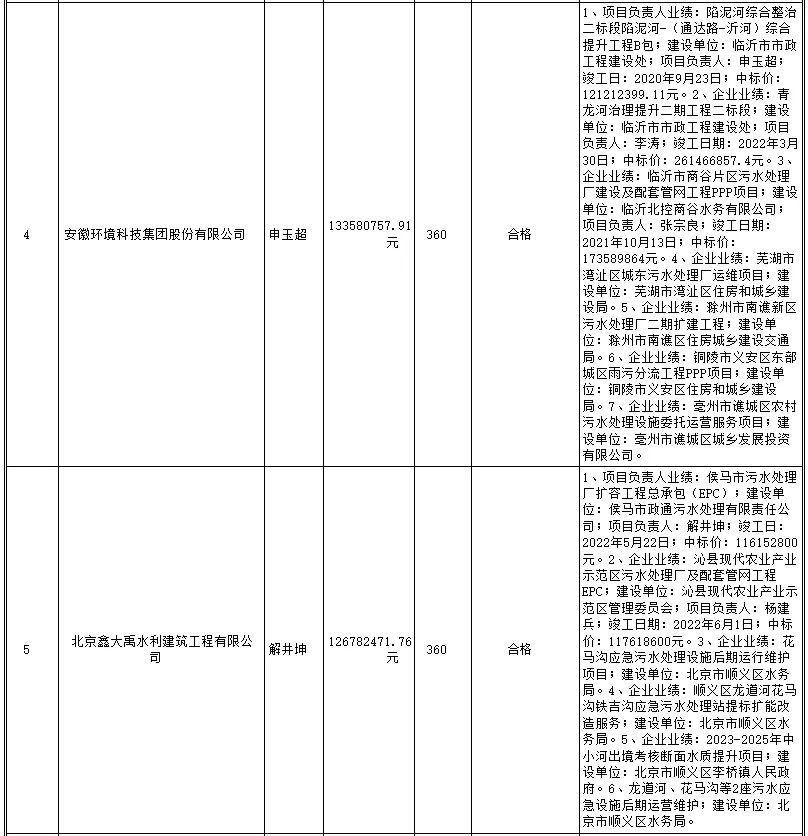 | 4 | 安徽环境科技集团股份有限公司 | 申玉超 | 133580757.91元 | 360 | 合格 | 1、项目负责人业绩：陷泥河综合整治二标段陷泥河-（通达路-沂河）综合提升工程B包；建设单位：临沂市市政工程建设处；项目负责人：申玉超；竣工日：2020年9月23日；中标价：121212399.11元。2、企业业绩：青龙河治理提升二期工程二标段；建设单位：临沂市市政工程建设处；项目负责人：李涛；竣工日期：2022年3月30日；中标价：261466857.4元。3、企业业绩：临沂市商谷片区污水处理厂建设及配套管网工程PPP项目；建设单位：临沂北控商谷水务有限公司；项目负责人：张宗良；竣工日期：2021年10月13日；中标价：173589864元。4、企业业绩：芜湖市湾沚区城东污水处理厂运维项目；建设单位：芜湖市湾沚区住房和城乡建设局。5、企业业绩：滁州市南谯新区污水处理厂二期扩建工程；建设单位：滁州市南谯区住房城乡建设交通局。6、企业业绩：铜陵市义安区东部城区雨污分流工程PPP项目；建设单位：铜陵市义安区住房和城乡建设局。7、企业业绩：亳州市谯城区农村污水处理设施委托运营服务项目；建设单位：亳州市谯城区城乡发展投资有限公司。 |
|---|---|---|---|---|---|---|
| 5 | 北京鑫大禹水利建筑工程有限公司 | 解井坤 | 126782471.76元 | 360 | 合格 | 1、项目负责人业绩：侯马市污水处理厂扩容工程总承包（EPC）；建设单位：侯马市政通污水处理有限责任公司；项目负责人：解井坤；竣工日：2022年5月22日；中标价：116152800元。2、企业业绩：沁县现代农业产业示范区污水处理厂及配套管网工程EPC；建设单位：沁县现代农业产业示范区管理委员会；项目负责人：杨建兵；竣工日期：2022年6月1日；中标价：117618600元。3、企业业绩：花马沟应急污水处理设施后期运行维护项目；建设单位：北京市顺义区水务局。4、企业业绩：顺义区龙道河花马沟铁吉沟应急污水处理站提标扩能改造服务；建设单位：北京市顺义区水务局。5、企业业绩：2023-2025年中小河出境考核断面水质提升项目；建设单位：北京市顺义区李桥镇人民政府。6、龙道河、花马沟等2座污水应急设施后期运营维护；建设单位：北京市顺义区水务局。 |